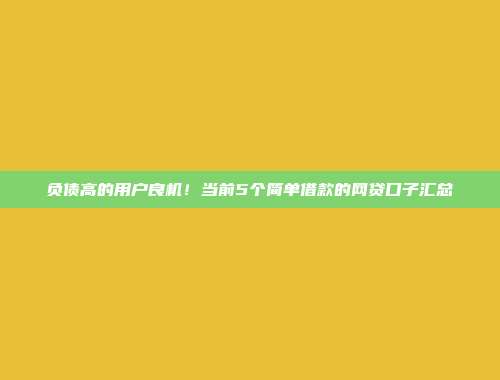 负债高的用户良机！当前5个简单借款的网贷口子汇总